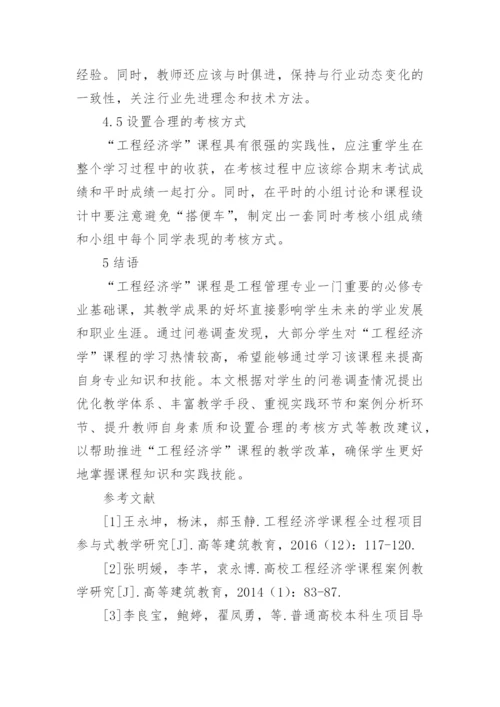 经验。同时，教师还应该与时俱进，保持与行业动态变化的一致性，关注行业先进理念和技术方法。

4.5 设置合理的考核方式

“工程经济学”课程具有很强的实践性，应注重学生在整个学习过程中的收获，在考核过程中应该综合期末考试成绩和平时成绩一起打分。同时，在平时的小组讨论和课程设计中要注意避免“搭便车”，制定出一套同时考核小组成绩和小组中每个同学表现的考核方式。

5 结语

“工程经济学”课程是工程管理专业一门重要的必修专业基础课，其教学成果的好坏直接影响学生未来的学业发展和职业生涯。通过问卷调查发现，大部分学生对“工程经济学”课程的学习热情较高，希望能够通过学习该课程来提高自身专业知识和技能。本文根据对学生的问卷调查情况提出优化教学体系、丰富教学手段、重视实践环节和案例分析环节、提升教师自身素质和设置合理的考核方式等教改建议，以帮助推进“工程经济学”课程的教学改革，确保学生更好地掌握课程知识和实践技能。

参考文献

[1]王永坤，杨沫，郝玉静.工程经济学课程全过程项目参与式教学研究[J].高等建筑教育，2016（12）：117-120.

[2]张明媛，李芊，袁永博.高校工程经济学课程案例教学研究[J].高等建筑教育，2014（1）：83-87.

[3]李良宝，鲍婷，翟凤勇，等.普通高校本科生项目导